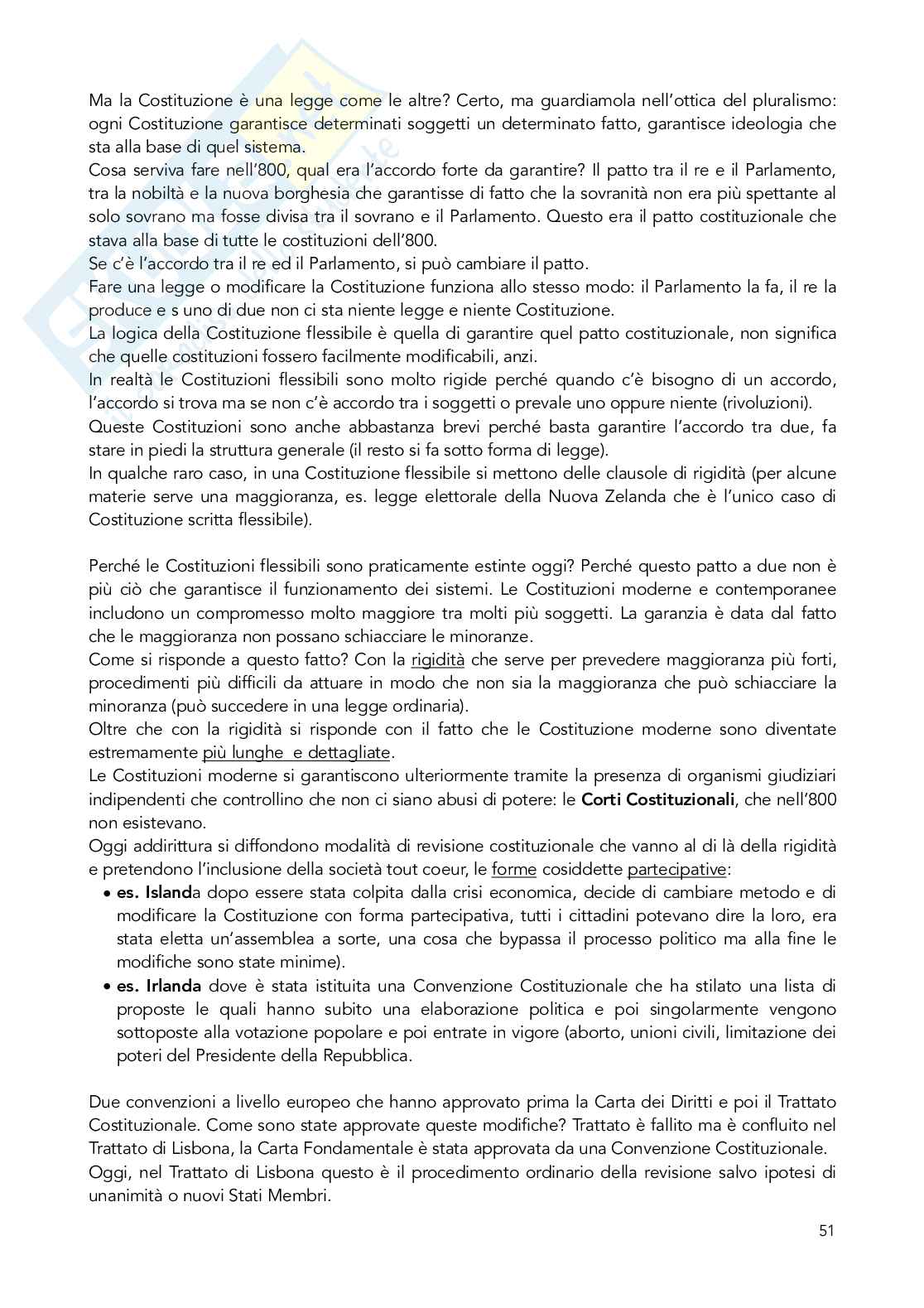 Ma la Costituzione è una legge come le altre? Certo, ma guardiamola nell'ottica del pluralismo: ogni Costituzione garantisce determinati soggetti un determinato fatto, garantisce ideologia che sta alla base di quel sistema.
Cosa serviva fare nell'800, qual era l'accordo forte da garantire? Il patto tra il re e il Parlamento, tra la nobiltà e la nuova borghesia che garantisse di fatto che la sovranità non era più spettante al solo sovrano ma fosse divisa tra il sovrano e il Parlamento. Questo era il patto costituzionale che stava alla base di tutte le costituzioni dell'800.
Se c'è l'accordo tra il re ed il Parlamento, si può cambiare il patto.
Fare una legge o modificare la Costituzione funziona allo stesso modo: il Parlamento la fa, il re la produce e s uno di due non ci sta niente legge e niente Costituzione.
La logica della Costituzione flessibile è quella di garantire quel patto costituzionale, non significa che quelle costituzioni fossero facilmente modificabili, anzi.
In realtà le Costituzioni flessibili sono molto rigide perché quando c'è bisogno di un accordo, l'accordo si trova ma se non c'è accordo tra i soggetti o prevale uno oppure niente (rivoluzioni).
Queste Costituzioni sono anche abbastanza brevi perché basta garantire l'accordo tra due, fa stare in piedi la struttura generale (il resto si fa sotto forma di legge).
In qualche raro caso, in una Costituzione flessibile si mettono delle clausole di rigidità (per alcune materie serve una maggioranza, es. legge elettorale della Nuova Zelanda che è l'unico caso di Costituzione scritta flessibile).

Perché le Costituzioni flessibili sono praticamente estinte oggi? Perché questo patto a due non è più ciò che garantisce il funzionamento dei sistemi. Le Costituzioni moderne e contemporanee includono un compromesso molto maggiore tra molti più soggetti. La garanzia è data dal fatto che le maggioranza non possano schiacciare le minoranze.
Come si risponde a questo fatto? Con la rigidità che serve per prevedere maggioranza più forti, procedimenti più difficili da attuare in modo che non sia la maggioranza che può schiacciare la minoranza (può succedere in una legge ordinaria).
Oltre che con la rigidità si risponde con il fatto che le Costituzione moderne sono diventate estremamente più lunghe e dettagliate.
Le Costituzioni moderne si garantiscono ulteriormente tramite la presenza di organismi giudiziari indipendenti che controllino che non ci siano abusi di potere: le Corti Costituzionali, che nell'800 non esistevano.
Oggi addirittura si diffondono modalità di revisione costituzionale che vanno al di là della rigidità e pretendono l'inclusione della società tout coeur, le forme cosiddette partecipative:
• es. Islanda dopo essere stata colpita dalla crisi economica, decide di cambiare metodo e di modificare la Costituzione con forma partecipativa, tutti i cittadini potevano dire la loro, era stata eletta un'assemblea a sorte, una cosa che bypassa il processo politico ma alla fine le modifiche sono state minime).
• es. Irlanda dove è stata istituita una Convenzione Costituzionale che ha stilato una lista di proposte le quali hanno subito una elaborazione politica e poi singolarmente vengono sottoposte alla votazione popolare e poi entrate in vigore (aborto, unioni civili, limitazione dei poteri del Presidente della Repubblica.

Due convenzioni a livello europeo che hanno approvato prima la Carta dei Diritti e poi il Trattato Costituzionale. Come sono state approvate queste modifiche? Trattato è fallito ma è confluito nel Trattato di Lisbona, la Carta Fondamentale è stata approvata da una Convenzione Costituzionale.
Oggi, nel Trattato di Lisbona questo è il procedimento ordinario della revisione salvo ipotesi di unanimità o nuovi Stati Membri.

51